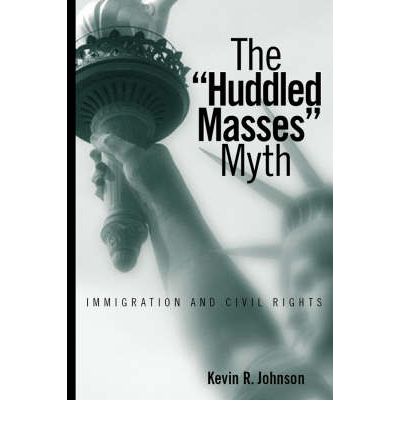 The "Huddled Masses" Myth

IMMIGRATION AND CIVIL RIGHTS

Kevin R. Johnson